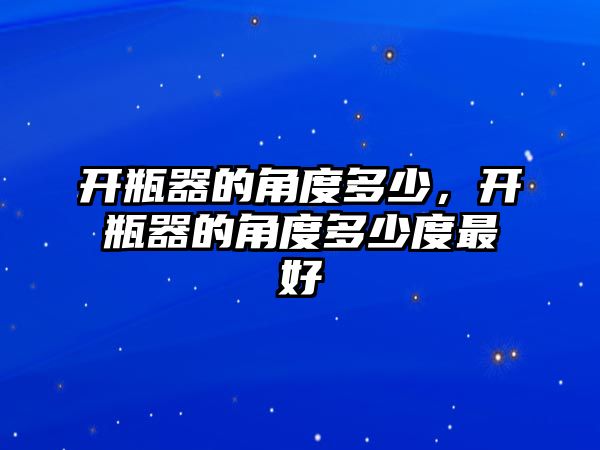 开瓶器的角度多少，开瓶器的角度多少度最好